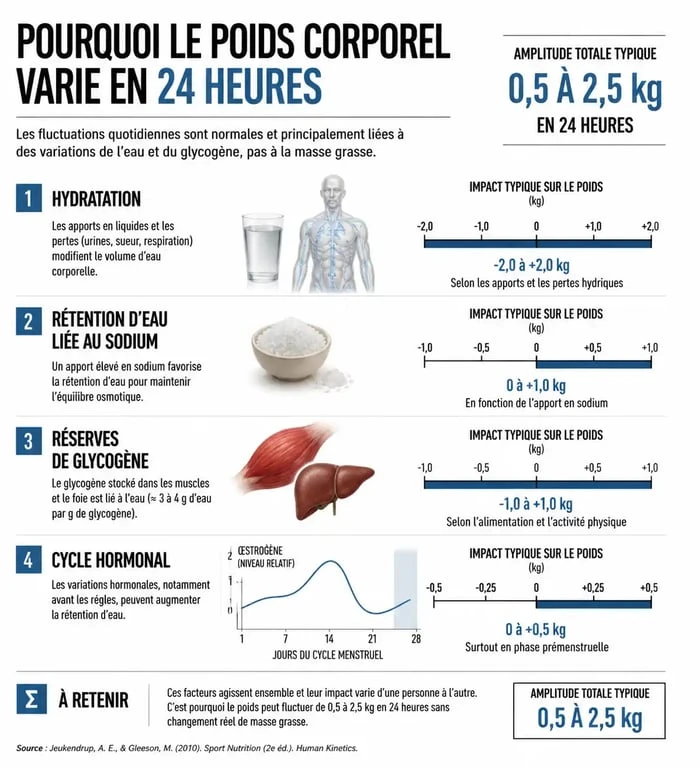 POURQUOI LE POIDS CORPOREL VARIE EN 24 HEURES

AMPLITUDE TOTALE TYPIQUE
0,5 À 2,5 kg
EN 24 HEURES

Les fluctuations quotidiennes sont normales et principalement liées à des variations de l'eau et du glycogène, pas à la masse grasse.

1 HYDRATATION

Les apports en liquides et les pertes (urines, sueur, respiration) modifient le volume d'eau corporelle.

IMPACT TYPIQUE SUR LE POIDS (kg)
-2,0 -1,0 0 +1,0 +2,0
-2,0 à +2,0 kg
Selon les apports et les pertes hydriques

2 RÉTENTION D'EAU LIÉE AU SODIUM

Un apport élevé en sodium favorise la rétention d'eau pour maintenir l'équilibre osmotique.

IMPACT TYPIQUE SUR LE POIDS (kg)
-1,0 -0,5 0 +0,5 +1,0
0 à +1,0 kg
En fonction de l'apport en sodium

3 RÉSERVES DE GLYCOGÈNE

Le glycogène stocké dans les muscles et le foie est lié à l'eau (≈ 3 à 4 g d'eau par g de glycogène).

IMPACT TYPIQUE SUR LE POIDS (kg)
-1,0 -0,5 0 +0,5 +1,0
-1,0 à +1,0 kg
Selon l'alimentation et l'activité physique

4 CYCLE HORMONAL

Les variations hormonales, notamment avant les règles, peuvent augmenter la rétention d'eau.

ŒSTROGÈNE (NIVEAU RELATIF)
2
1
0
1 7 14 21 28
JOURS DU CYCLE MENSTRUEL

IMPACT TYPIQUE SUR LE POIDS (kg)
-0,5 -0,25 0 +0,25 +0,5
0 à +0,5 kg
Surtout en phase prémenstruelle

Σ À RETENIR

Ces facteurs agissent ensemble et leur impact varie d'une personne à l'autre. C'est pourquoi le poids peut fluctuer de 0,5 à 2,5 kg en 24 heures sans changement réel de masse grasse.

AMPLITUDE TOTALE TYPIQUE
0,5 À 2,5 kg

Source : Jeukendrup, A. E., & Gleeson, M. (2010). Sport Nutrition (2e éd.). Human Kinetics.